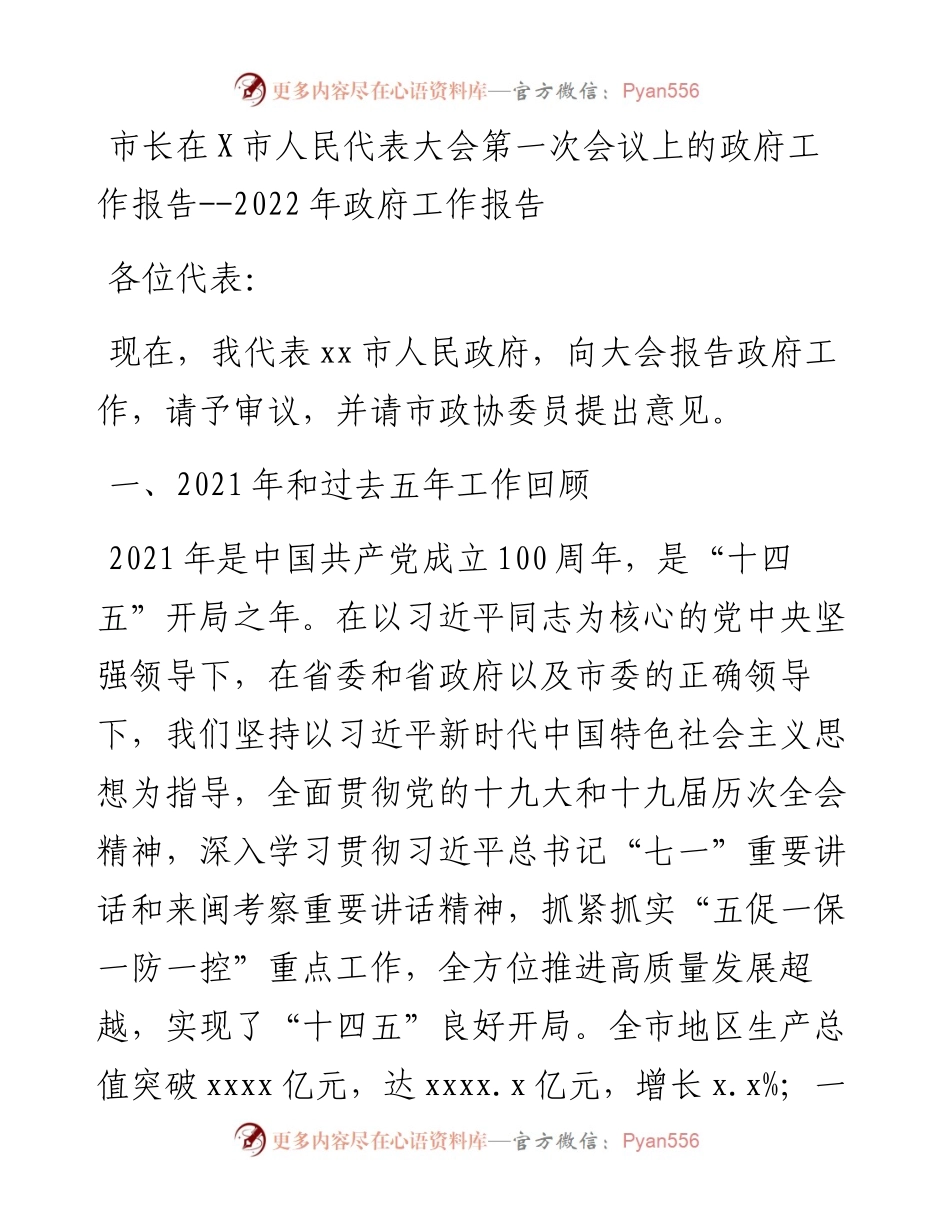 更多内容尽在心语资料库—官方微信：Pyan556

市长在X市人民代表大会第一次会议上的政府工作报告--2022年政府工作报告

各位代表:

现在，我代表xx市人民政府，向大会报告政府工作，请予审议，并请市政协委员提出意见。

一、2021年和过去五年工作回顾

2021年是中国共产党成立100周年，是“十四五”开局之年。在以习近平同志为核心的党中央坚强领导下，在省委和省政府以及市委的正确领导下，我们坚持以习近平新时代中国特色社会主义思想为指导，全面贯彻党的十九大和十九届历次全会精神，深入学习贯彻习近平总书记“七一”重要讲话和来闽考察重要讲话精神，抓紧抓实“五促一保一防一控”重点工作，全方位推进高质量发展超越，实现了“十四五”良好开局。全市地区生产总值突破xxxx亿元，达xxxx.x亿元，增长x.x%；一

更多内容尽在心语资料库—官方微信：Pyan556